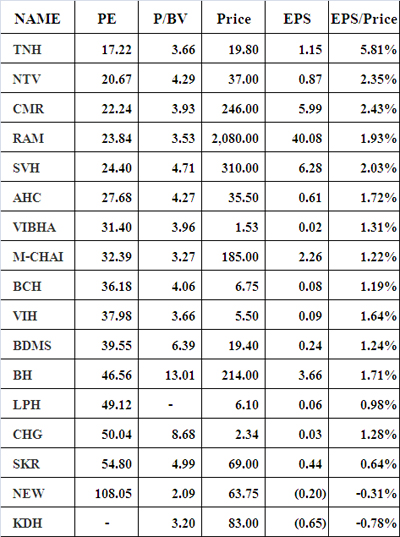 | NAME | PE | P/BV | Price | EPS | EPS/Price |
|---|---|---|---|---|---|
| TNH | 17.22 | 3.66 | 19.80 | 1.15 | 5.81% |
| NTV | 20.67 | 4.29 | 37.00 | 0.87 | 2.35% |
| CMR | 22.24 | 3.93 | 246.00 | 5.99 | 2.43% |
| RAM | 23.84 | 3.53 | 2,080.00 | 40.08 | 1.93% |
| SVH | 24.40 | 4.71 | 310.00 | 6.28 | 2.03% |
| AHC | 27.68 | 4.27 | 35.50 | 0.61 | 1.72% |
| VIBHA | 31.40 | 3.96 | 1.53 | 0.02 | 1.31% |
| M-CHAI | 32.39 | 3.27 | 185.00 | 2.26 | 1.22% |
| BCH | 36.18 | 4.06 | 6.75 | 0.08 | 1.19% |
| VIH | 37.98 | 3.66 | 5.50 | 0.09 | 1.64% |
| BDMS | 39.55 | 6.39 | 19.40 | 0.24 | 1.24% |
| BH | 46.56 | 13.01 | 214.00 | 3.66 | 1.71% |
| LPH | 49.12 | - | 6.10 | 0.06 | 0.98% |
| CHG | 50.04 | 8.68 | 2.34 | 0.03 | 1.28% |
| SKR | 54.80 | 4.99 | 69.00 | 0.44 | 0.64% |
| NEW | 108.05 | 2.09 | 63.75 | (0.20) | -0.31% |
| KDH | - | 3.20 | 83.00 | (0.65) | -0.78% |